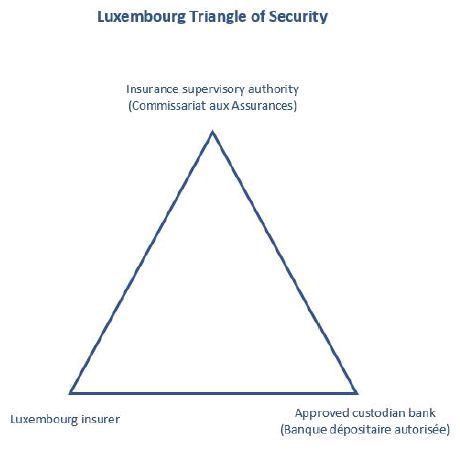 Luxembourg Triangle of Security

Insurance supervisory authority
(Commissariat aux Assurances)

Luxembourg insurer

Approved custodian bank
(Banque dépositaire autorisée)